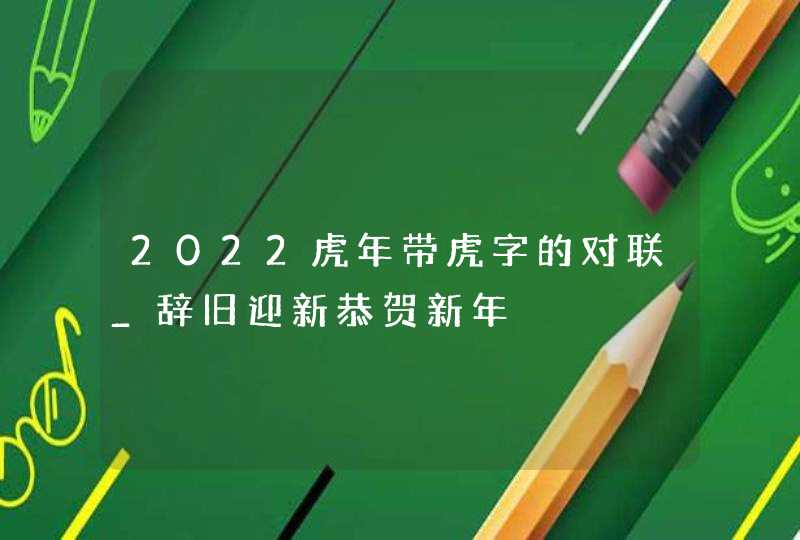 2022虎年带虎字的对联_辞旧迎新恭贺新年